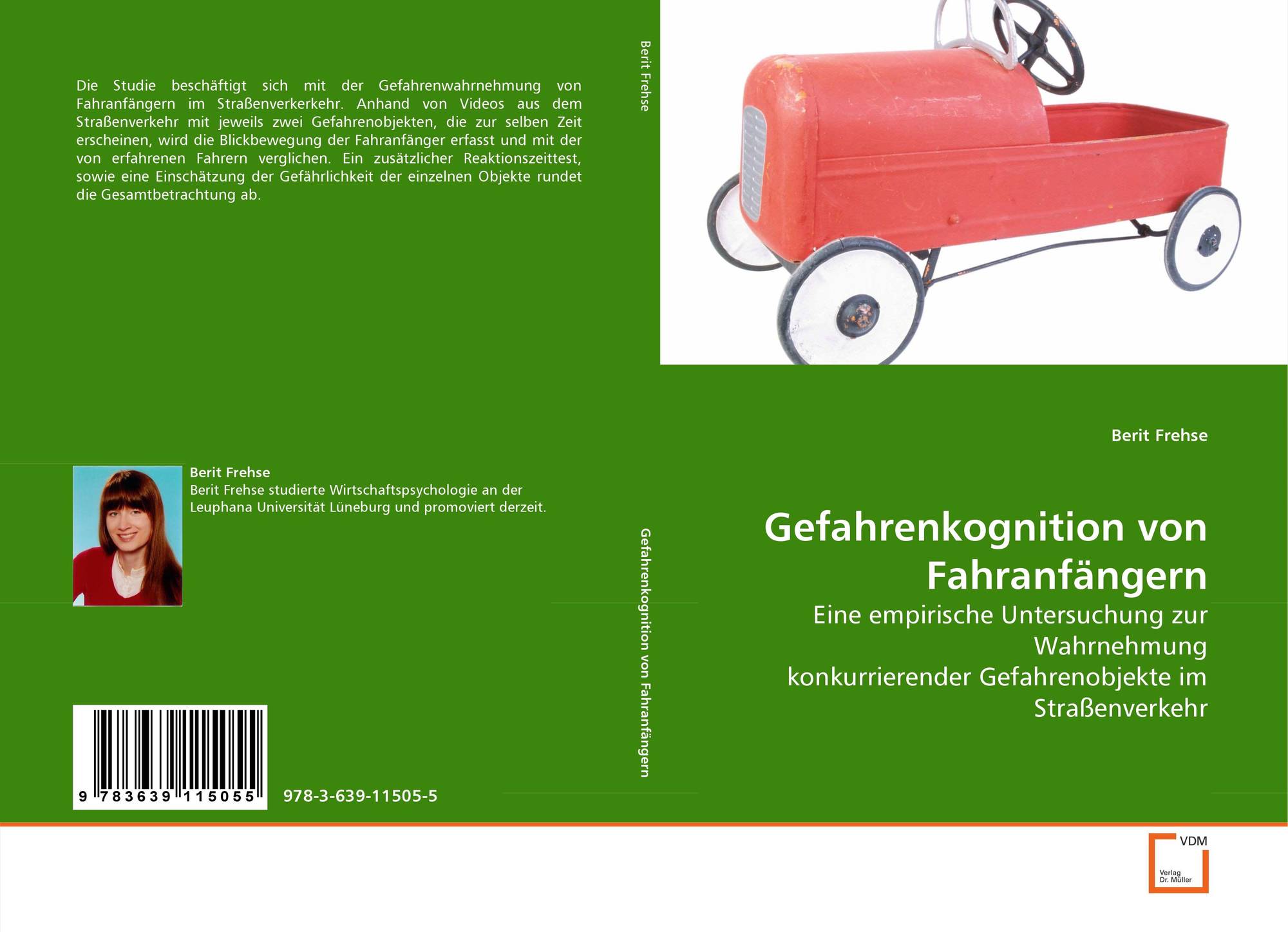 Die Studie beschäftigt sich mit der Gefahrenwahrnehmung von Fahranfängern im Straßenverkerkehr. Anhand von Videos aus dem Straßenverkehr mit jeweils zwei Gefahrenobjekten, die zur selben Zeit erscheinen, wird die Blickbewegung der Fahranfänger erfasst und mit der von erfahrenen Fahrern verglichen. Ein zusätzlicher Reaktionszeittest, sowie eine Einschätzung der Gefährlichkeit der einzelnen Objekte rundet die Gesamtbetrachtung ab.

Berit Frehse
Berit Frehse studierte Wirtschaftspsychologie an der Leuphana Universität Lüneburg und promoviert derzeit.

9 783639 115055

978-3-639-11505-5

Berit Frehse

Gefahrenkognition von Fahranfängern

Berit Frehse

Gefahrenkognition von Fahranfängern

Eine empirische Untersuchung zur Wahrnehmung konkurrierender Gefahrenobjekte im Straßenverkehr

VDM
Verlag Dr. Müller